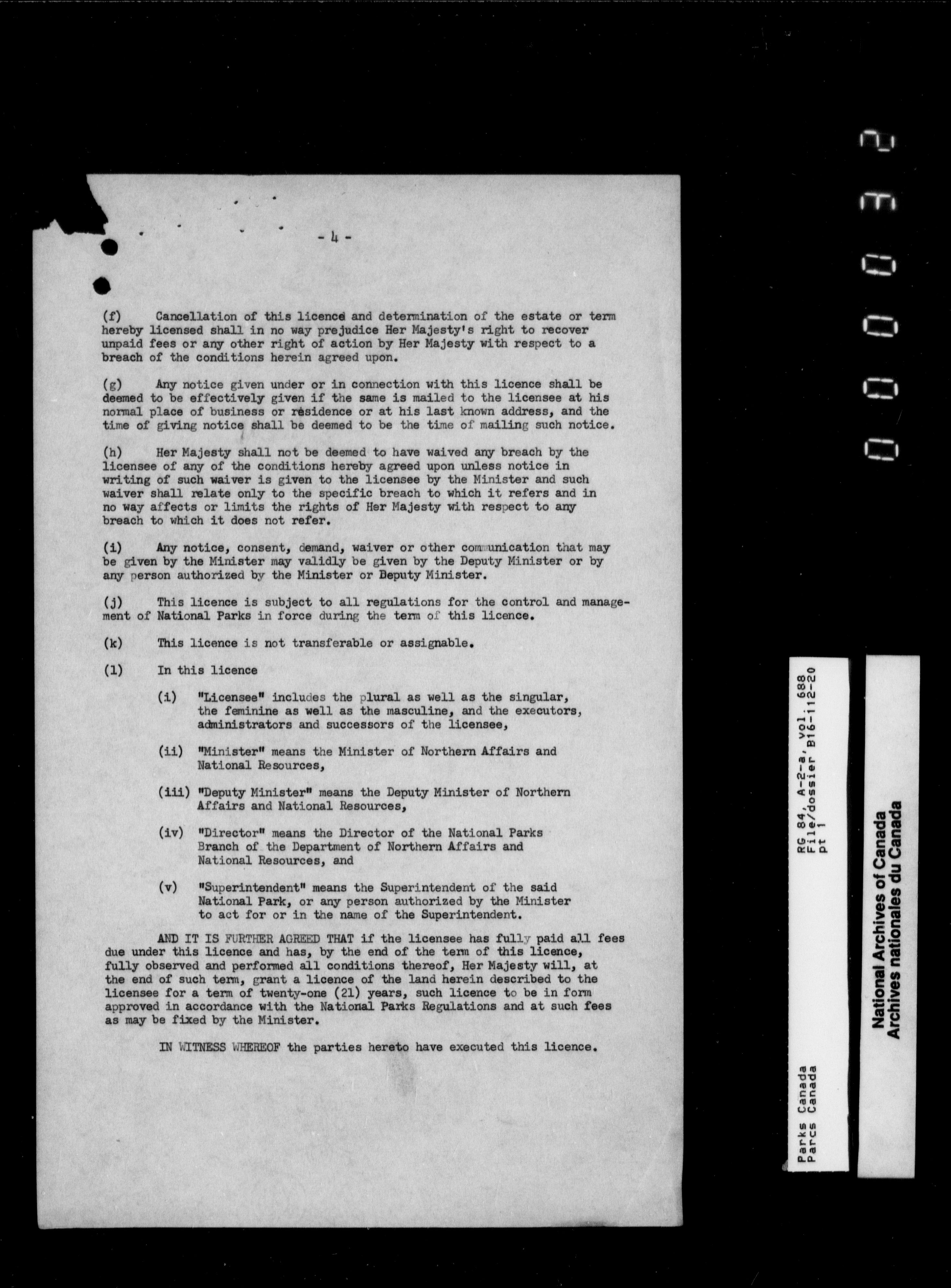 - 4 -

(f) Cancellation of this licence and determination of the estate or term hereby licensed shall in no way prejudice Her Majesty's right to recover unpaid fees or any other right of action by Her Majesty with respect to a breach of the conditions herein agreed upon.

(g) Any notice given under or in connection with this licence shall be deemed to be effectively given if the same is mailed to the licensee at his normal place of business or residence or at his last known address, and the time of giving notice shall be deemed to be the time of mailing such notice.

(h) Her Majesty shall not be deemed to have waived any breach by the licensee of any of the conditions hereby agreed upon unless notice in writing of such waiver is given to the licensee by the Minister and such waiver shall relate only to the specific breach to which it refers and in no way affects or limits the rights of Her Majesty with respect to any breach to which it does not refer.

(i) Any notice, consent, demand, waiver or other communication that may be given by the Minister may validly be given by the Deputy Minister or by any person authorized by the Minister or Deputy Minister.

(j) This licence is subject to all regulations for the control and management of National Parks in force during the term of this licence.

(k) This licence is not transferable or assignable.

(l) In this licence

(i) "Licensee" includes the plural as well as the singular, the feminine as well as the masculine, and the executors, administrators and successors of the licensee,

(ii) "Minister" means the Minister of Northern Affairs and National Resources,

(iii) "Deputy Minister" means the Deputy Minister of Northern Affairs and National Resources,

(iv) "Director" means the Director of the National Parks Branch of the Department of Northern Affairs and National Resources, and

(v) "Superintendent" means the Superintendent of the said National Park, or any person authorized by the Minister to act for or in the name of the Superintendent.

AND IT IS FURTHER AGREED THAT if the licensee has fully paid all fees due under this licence and has, by the end of the term of this licence, fully observed and performed all conditions thereof, Her Majesty will, at the end of such term, grant a licence of the land herein described to the licensee for a term of twenty-one (21) years, such licence to be in form approved in accordance with the National Parks Regulations and at such fees as may be fixed by the Minister.

IN WITNESS WHEREOF the parties hereto have executed this licence.

000032

Parks Canada
Parcs Canada
RG 84, A-2-a, vol. 688
File/dossier B16-112-20
pt 1

National Archives of Canada
Archives nationales du Canada